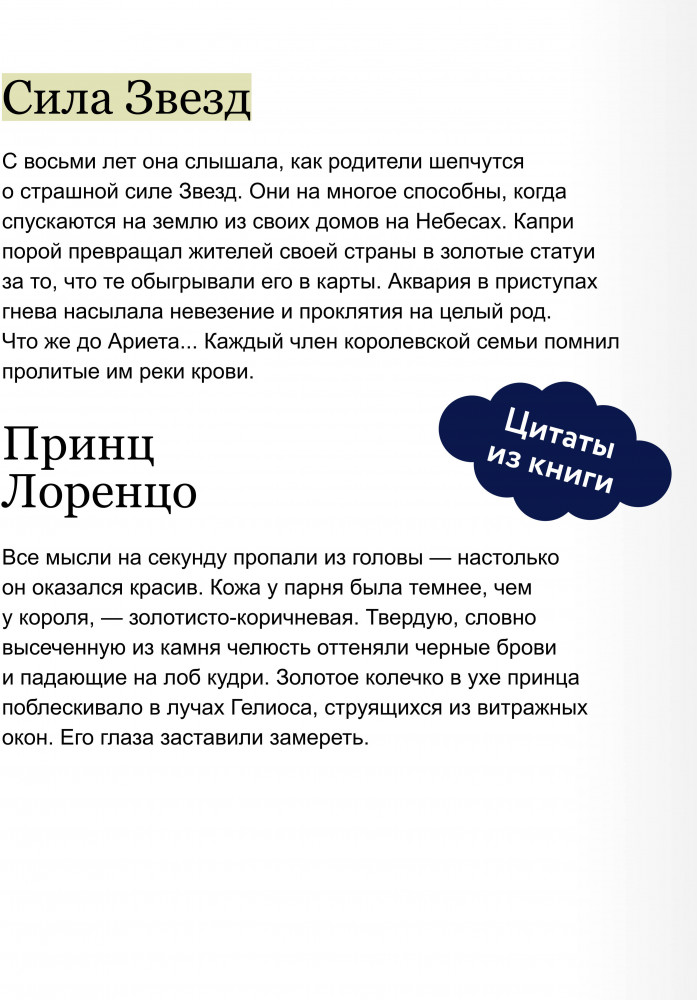 Сила Звезд

С восьми лет она слышала, как родители шепчутся о страшной силе Звезд. Они на многое способны, когда спускаются на землю из своих домов на Небесах. Капри порой превращал жителей своей страны в золотые статуи за то, что те обыгрывали его в карты. Аквария в приступах гнева насылала невезение и проклятия на целый род. Что же до Ариета... Каждый член королевской семьи помнил пролитые им реки крови.

Цитаты из книги

Принц Лоренцо

Все мысли на секунду пропали из головы — настолько он оказался красив. Кожа у парня была темнее, чем у короля, — золотисто-коричневая. Твердую, словно высеченную из камня челюсть оттеняли черные брови и падающие на лоб кудри. Золотое колечко в ухе принца поблескивало в лучах Гелиоса, струящихся из витражных окон. Его глаза заставили замереть.